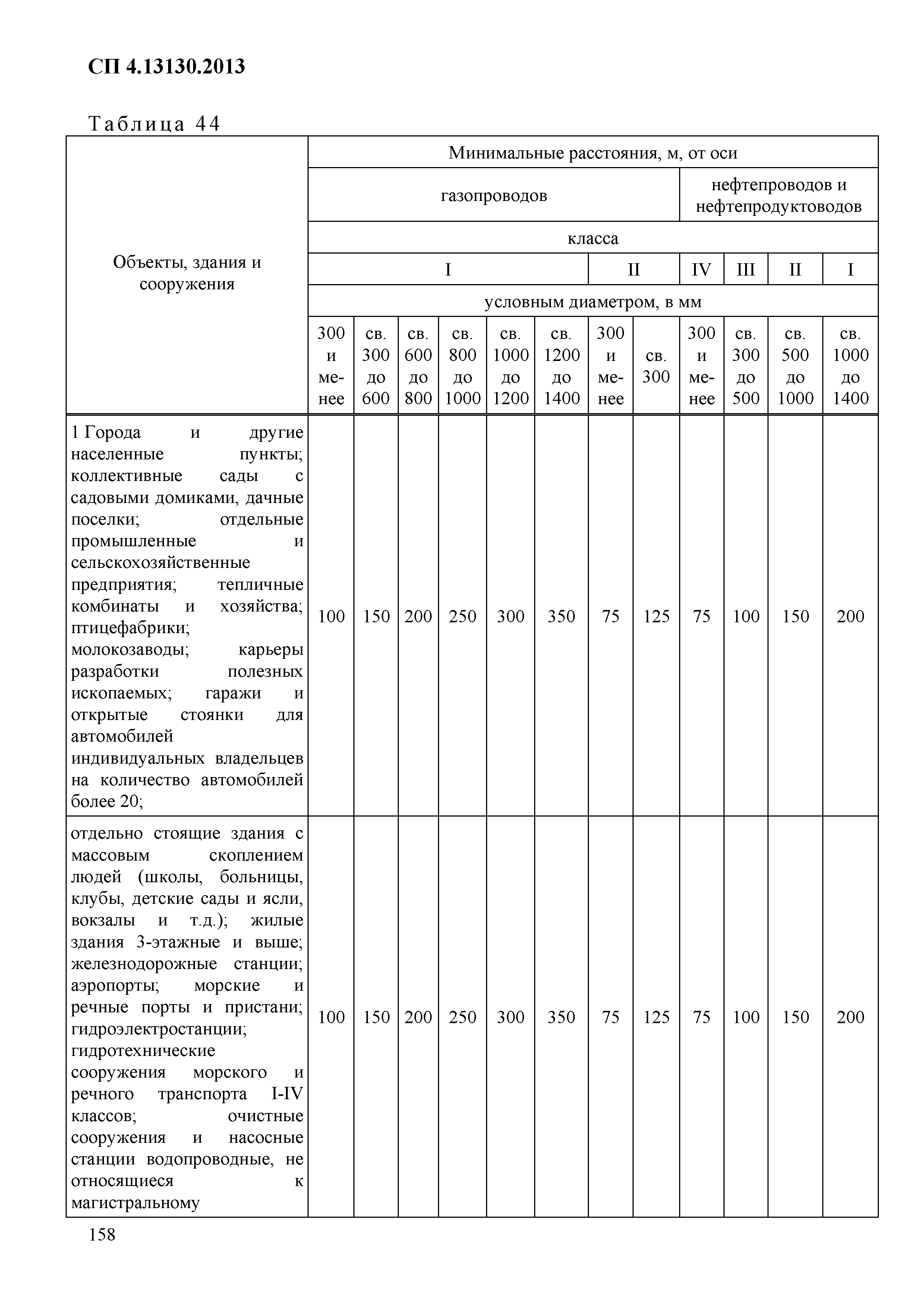 СП 4.13130.2013

Таблица 44

| Объекты, здания и сооружения | Минимальные расстояния, м, от оси | | | | | | | | | | | |
|---|---|---|---|---|---|---|---|---|---|---|---|---|
| | газопроводов | | | | | | | | нефтепроводов и нефтепродуктоводов | | | |
| | класса | | | | | | | | | | | |
| | I | | | | | | II | | IV | III | II | I |
| | условным диаметром, в мм | | | | | | | | | | | |
| | 300 и менее | св. 300 до 600 | св. 600 до 800 | св. 800 до 1000 | св. 1000 до 1200 | св. 1200 до 1400 | 300 и менее | св. 300 | 300 и менее | св. 300 до 500 | св. 500 до 1000 | св. 1000 до 1400 |
| 1 Города и другие населенные пункты; коллективные сады с садовыми домиками, дачные поселки; отдельные промышленные и сельскохозяйственные предприятия; тепличные комбинаты и хозяйства; птицефабрики; молокозаводы; карьеры разработки полезных ископаемых; гаражи и открытые стоянки для автомобилей индивидуальных владельцев на количество автомобилей более 20; | 100 | 150 | 200 | 250 | 300 | 350 | 75 | 125 | 75 | 100 | 150 | 200 |
| отдельно стоящие здания с массовым скоплением людей (школы, больницы, клубы, детские сады и ясли, вокзалы и т.д.); жилые здания 3-этажные и выше; железнодорожные станции; аэропорты; морские и речные порты и пристани; гидроэлектростанции; гидротехнические сооружения морского и речного транспорта I-IV классов; очистные сооружения и насосные станции водопроводные, не относящиеся к магистральному | 100 | 150 | 200 | 250 | 300 | 350 | 75 | 125 | 75 | 100 | 150 | 200 |

158